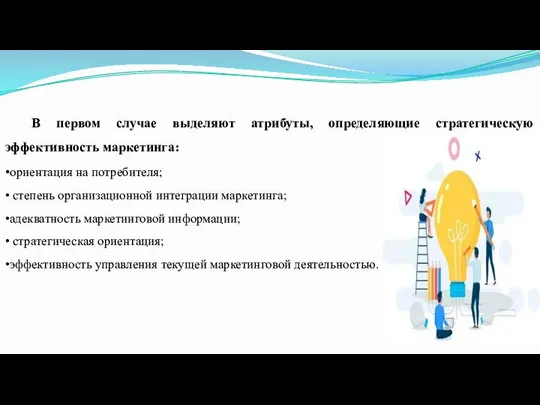 В первом случае выделяют атрибуты, определяющие стратегическую эффективность маркетинга:

•ориентация на потребителя;

• степень организационной интеграции маркетинга;

•адекватность маркетинговой информации;

• стратегическая ориентация;

•эффективность управления текущей маркетинговой деятельностью.